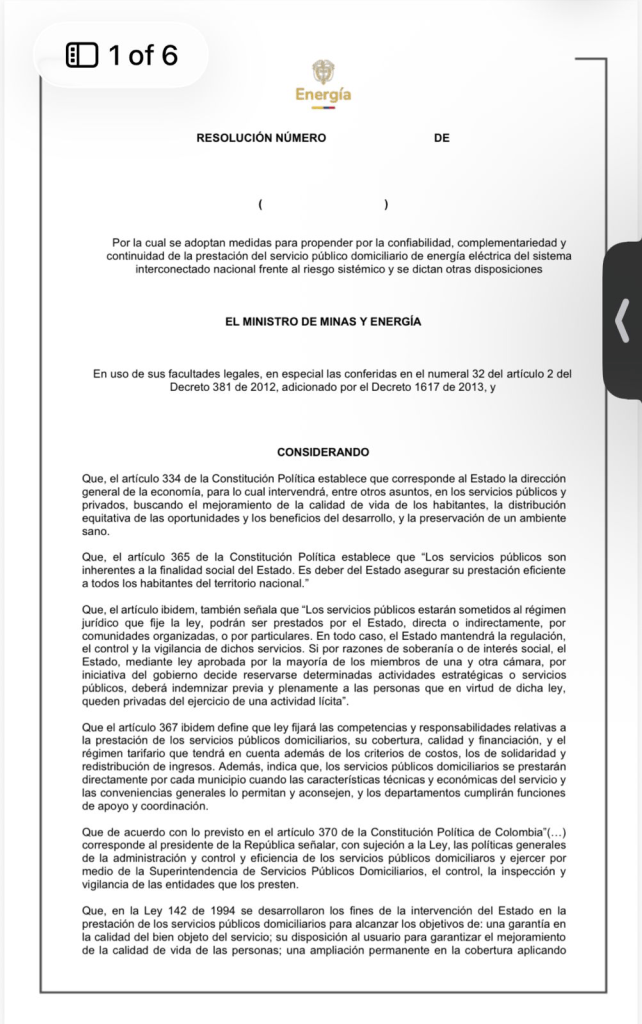 1 of 6

Energía

RESOLUCIÓN NÚMERO DE

( )

Por la cual se adoptan medidas para propender por la confiabilidad, complementariedad y continuidad de la prestación del servicio público domiciliario de energía eléctrica del sistema interconectado nacional frente al riesgo sistémico y se dictan otras disposiciones

EL MINISTRO DE MINAS Y ENERGÍA

En uso de sus facultades legales, en especial las conferidas en el numeral 32 del artículo 2 del Decreto 381 de 2012, adicionado por el Decreto 1617 de 2013, y

CONSIDERANDO

Que, el artículo 334 de la Constitución Política establece que corresponde al Estado la dirección general de la economía, para lo cual intervendrá, entre otros asuntos, en los servicios públicos y privados, buscando el mejoramiento de la calidad de vida de los habitantes, la distribución equitativa de las oportunidades y los beneficios del desarrollo, y la preservación de un ambiente sano.

Que, el artículo 365 de la Constitución Política establece que "Los servicios públicos son inherentes a la finalidad social del Estado. Es deber del Estado asegurar su prestación eficiente a todos los habitantes del territorio nacional."

Que, el artículo ibidem, también señala que "Los servicios públicos estarán sometidos al régimen jurídico que fije la ley, podrán ser prestados por el Estado, directa o indirectamente, por comunidades organizadas, o por particulares. En todo caso, el Estado mantendrá la regulación, el control y la vigilancia de dichos servicios. Si por razones de soberanía o de interés social, el Estado, mediante ley aprobada por la mayoría de los miembros de una y otra cámara, por iniciativa del gobierno decide reservarse determinadas actividades estratégicas o servicios públicos, deberá indemnizar previa y plenamente a las personas que en virtud de dicha ley, queden privadas del ejercicio de una actividad lícita".

Que el artículo 367 ibidem define que ley fijará las competencias y responsabilidades relativas a la prestación de los servicios públicos domiciliarios, su cobertura, calidad y financiación, y el régimen tarifario que tendrá en cuenta además de los criterios de costos, los de solidaridad y redistribución de ingresos. Además, indica que, los servicios públicos domiciliarios se prestarán directamente por cada municipio cuando las características técnicas y económicas del servicio y las conveniencias generales lo permitan y aconsejen, y los departamentos cumplirán funciones de apoyo y coordinación.

Que de acuerdo con lo previsto en el artículo 370 de la Constitución Política de Colombia"(…) corresponde al presidente de la República señalar, con sujeción a la Ley, las políticas generales de la administración y control y eficiencia de los servicios públicos domiciliaros y ejercer por medio de la Superintendencia de Servicios Públicos Domiciliarios, el control, la inspección y vigilancia de las entidades que los presten.

Que, en la Ley 142 de 1994 se desarrollaron los fines de la intervención del Estado en la prestación de los servicios públicos domiciliarios para alcanzar los objetivos de: una garantía en la calidad del bien objeto del servicio; su disposición al usuario para garantizar el mejoramiento de la calidad de vida de las personas; una ampliación permanente en la cobertura aplicando